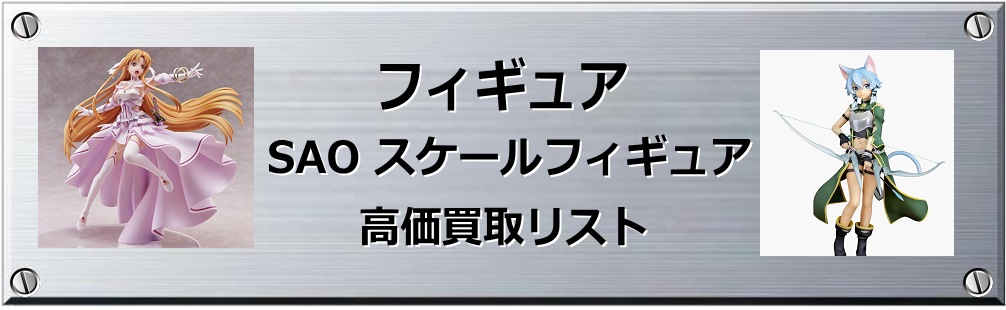 フィギュア
SAO スケールフィギュア
高価買取リスト